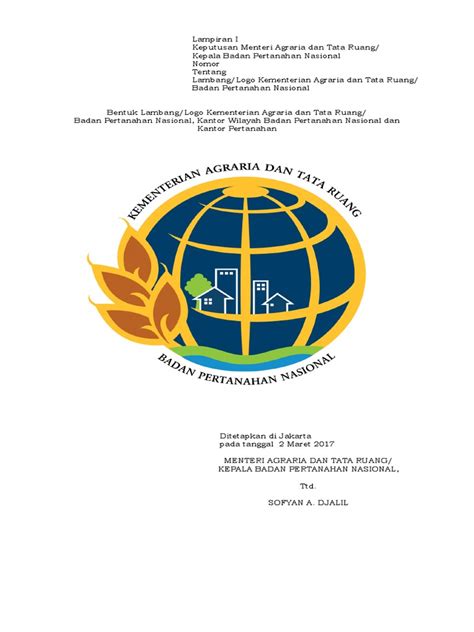 Lampiran I
Keputusan Menteri Agraria dan Tata Ruang/
Kepala Badan Pertanahan Nasional
Nomor
Tentang
Lambang/Logo Kementerian Agraria dan Tata Ruang/
Badan Pertanahan Nasional

Bentuk Lambang/Logo Kementerian Agraria dan Tata Ruang/
Badan Pertanahan Nasional, Kantor Wilayah Badan Pertanahan Nasional dan
Kantor Pertanahan

KEMENTERIAN AGRARIA DAN TATA RUANG

BADAN PERTANAHAN NASIONAL

Ditetapkan di Jakarta
pada tanggal 2 Maret 2017

MENTERI AGRARIA DAN TATA RUANG/
KEPALA BADAN PERTANAHAN NASIONAL,

Ttd.

SOFYAN A. DJALIL